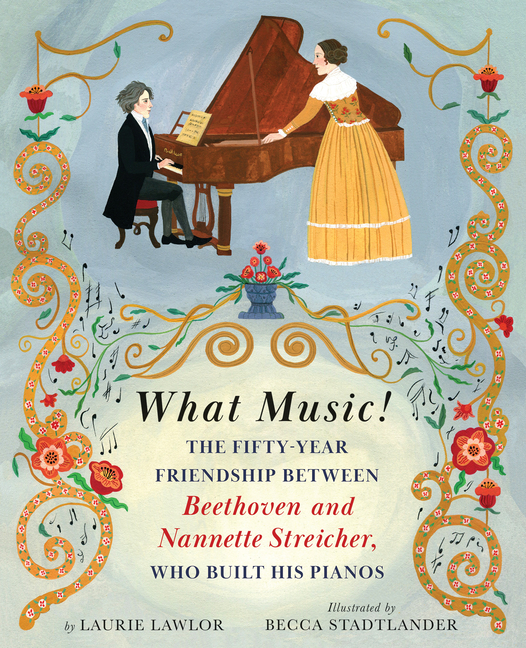 What Music!

THE FIFTY-YEAR FRIENDSHIP BETWEEN Beethoven and Nannette Streicher, WHO BUILT HIS PIANOS

by LAURIE LAWLOR

Illustrated by BECCA STADTLANDER